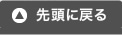 先頭に戻る